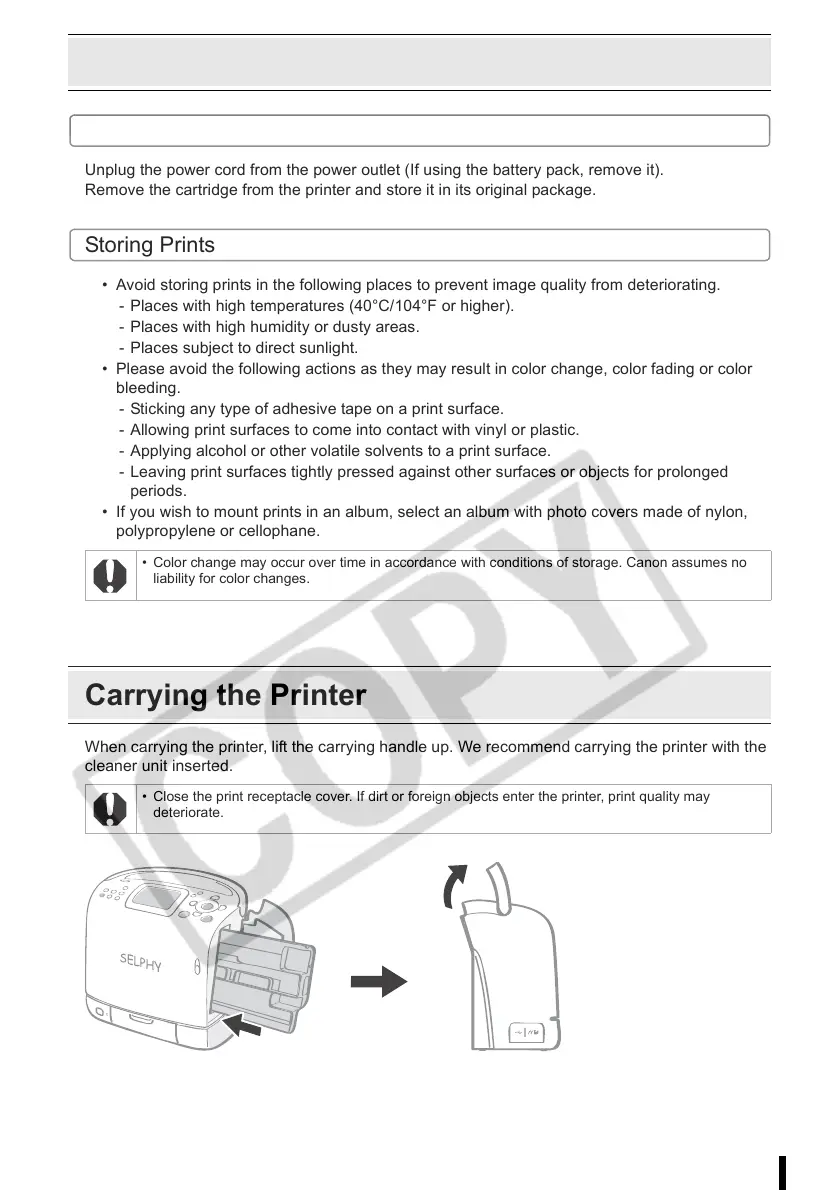 Unplug the power cord from the power outlet (If using the battery pack, remove it).
Remove the cartridge from the printer and store it in its original package.

Storing Prints

• Avoid storing prints in the following places to prevent image quality from deteriorating.
- Places with high temperatures (40°C/104°F or higher).
- Places with high humidity or dusty areas.
- Places subject to direct sunlight.
• Please avoid the following actions as they may result in color change, color fading or color bleeding.
- Sticking any type of adhesive tape on a print surface.
- Allowing print surfaces to come into contact with vinyl or plastic.
- Applying alcohol or other volatile solvents to a print surface.
- Leaving print surfaces tightly pressed against other surfaces or objects for prolonged periods.
• If you wish to mount prints in an album, select an album with photo covers made of nylon, polypropylene or cellophane.

• Color change may occur over time in accordance with conditions of storage. Canon assumes no liability for color changes.

COPY

Carrying the Printer

When carrying the printer, lift the carrying handle up. We recommend carrying the printer with the cleaner unit inserted.

• Close the print receptacle cover. If dirt or foreign objects enter the printer, print quality may deteriorate.

SELPHY